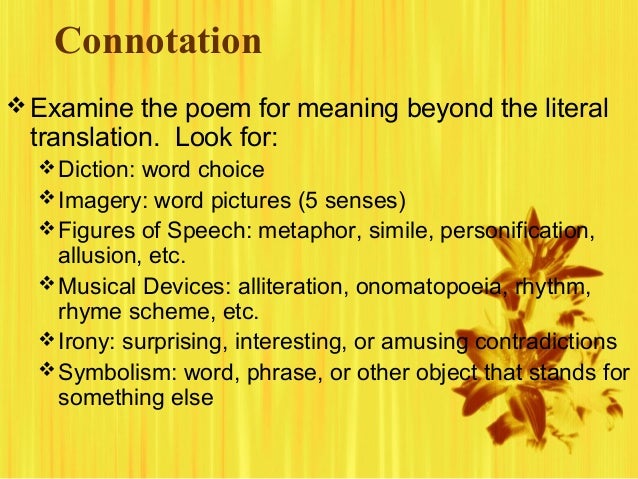 Connotation

❖ Examine the poem for meaning beyond the literal translation.  Look for:

❖ Diction: word choice

❖ Imagery: word pictures (5 senses)

❖ Figures of Speech: metaphor, simile, personification, allusion, etc.

❖ Musical Devices: alliteration, onomatopoeia, rhythm, rhyme scheme, etc.

❖ Irony: surprising, interesting, or amusing contradictions

❖ Symbolism: word, phrase, or other object that stands for something else